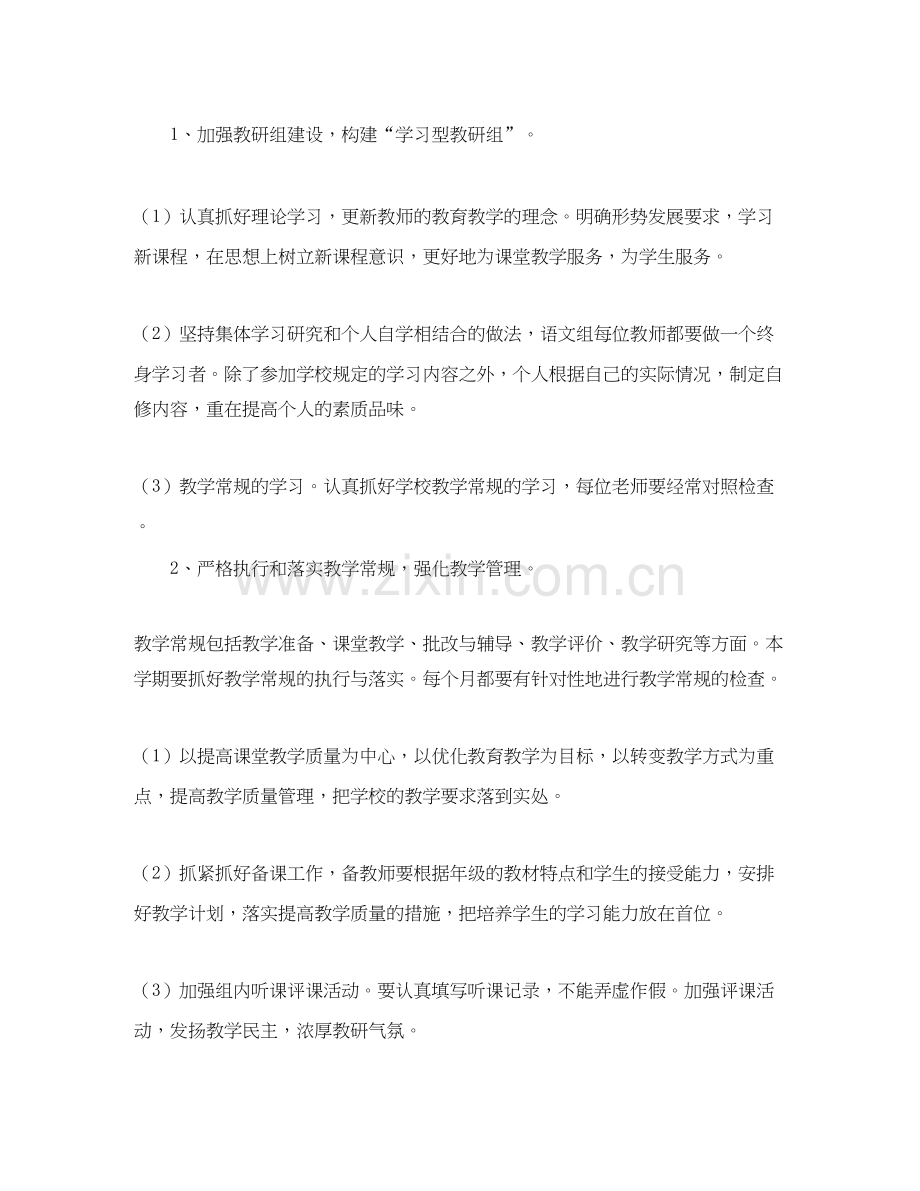 1、加强教研组建设，构建“学习型教研组”。

（1）认真抓好理论学习，更新教师的教育教学的理念。明确形势发展要求，学习新课程，在思想上树立新课程意识，更好地为课堂教学服务，为学生服务。

（2）坚持集体学习研究和个人自学相结合的做法，语文组每位教师都要做一个终身学习者。除了参加学校规定的学习内容之外，个人根据自己的实际情况，制定自修内容，重在提高个人的素质品味。

（3）教学常规的学习。认真抓好学校教学常规的学习，每位老师要经常对照检查。

2、严格执行和落实教学常规，强化教学管理。

www.zixin.com.cn

教学常规包括教学准备、课堂教学、批改与辅导、教学评价、教学研究等方面。本学期要抓好教学常规的执行与落实。每个月都要有针对性地进行教学常规的检查。

（1）以提高课堂教学质量为中心，以优化教育教学为目标，以转变教学方式为重点，提高教学质量管理，把学校的教学要求落到实处。

（2）抓紧抓好备课工作，备教师要根据年级的教材特点和学生的接受能力，安排好教学计划，落实提高教学质量的措施，把培养学生的学习能力放在首位。

（3）加强组内听课评课活动。要认真填写听课记录，不能弄虚作假。加强评课活动，发扬教学民主，浓厚教研气氛。